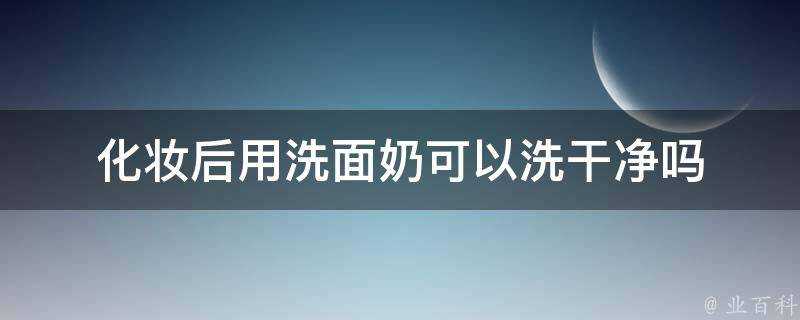 化妆后用洗面奶可以洗干净吗

@ 业百科